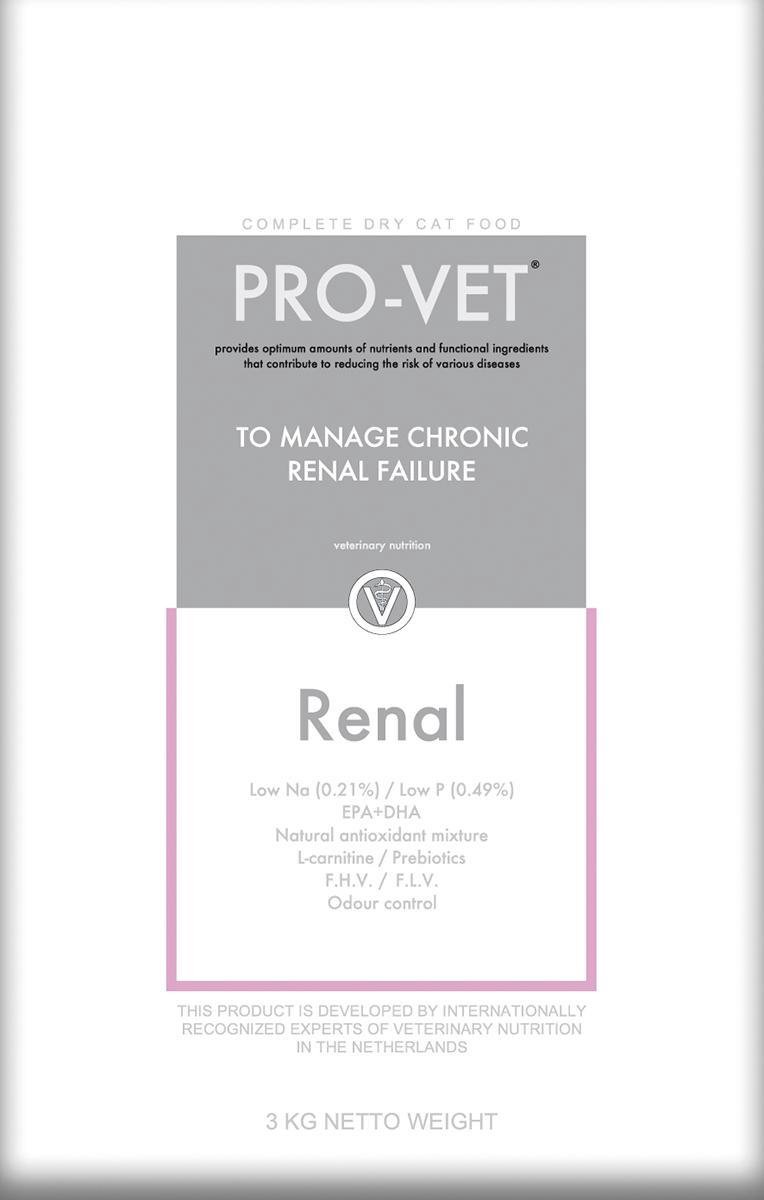 COMPLETE DRY CAT FOOD

PRO-VET®

provides optimum amounts of nutrients and functional ingredients that contribute to reducing the risk of various diseases

TO MANAGE CHRONIC
RENAL FAILURE

veterinary nutrition

Renal

Low Na (0.21%) / Low P (0.49%)
EPA+DHA
Natural antioxidant mixture
L-carnitine / Prebiotics
F.H.V. / F.L.V.
Odour control

THIS PRODUCT IS DEVELOPED BY INTERNATIONALLY RECOGNIZED EXPERTS OF VETERINARY NUTRITION IN THE NETHERLANDS

3 KG NETTO WEIGHT